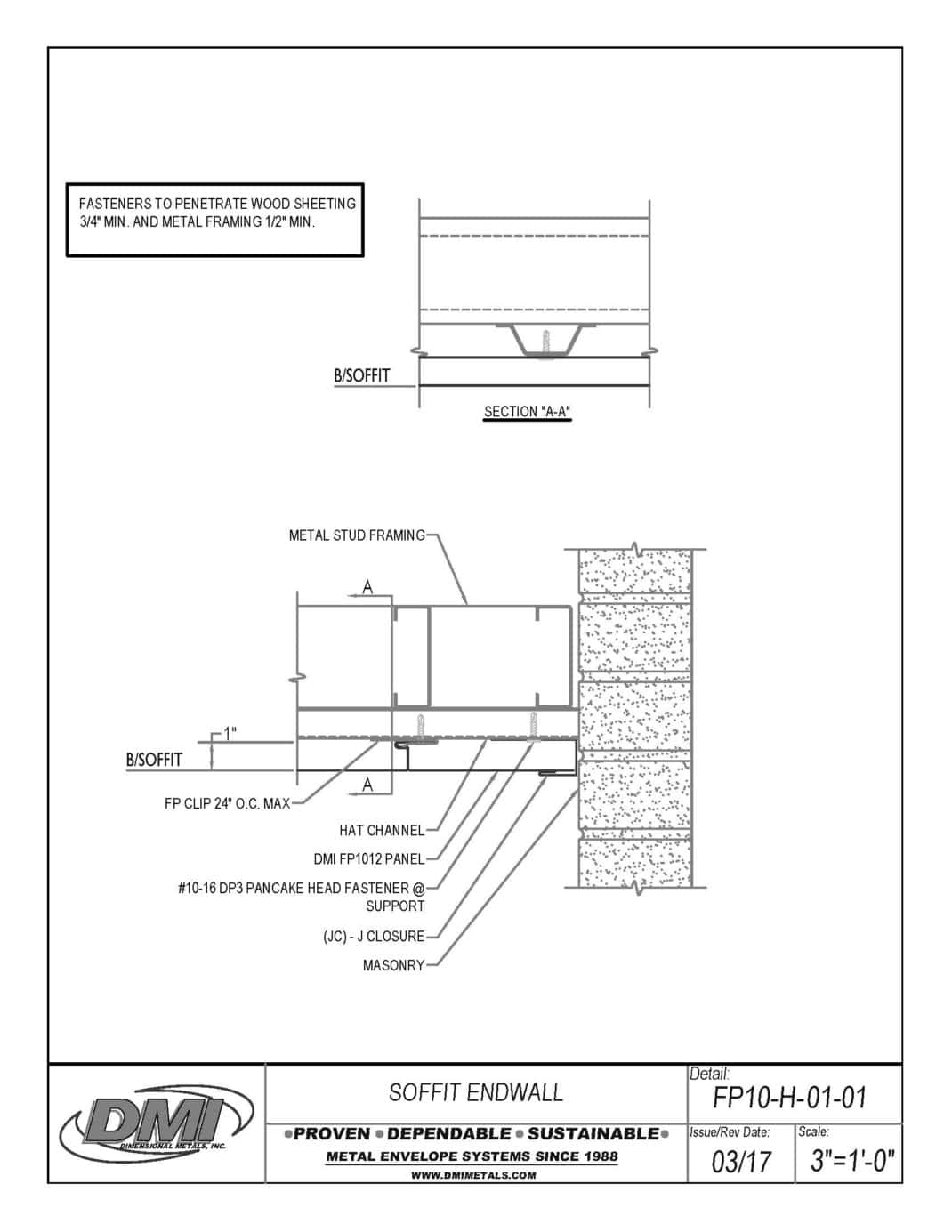 FASTENERS TO PENETRATE WOOD SHEETING 3/4" MIN. AND METAL FRAMING 1/2" MIN.

B/SOFFIT

SECTION "A-A"

METAL STUD FRAMING

A

1"

B/SOFFIT

A

FP CLIP 24" O.C. MAX

HAT CHANNEL

DMI FP1012 PANEL

#10-16 DP3 PANCAKE HEAD FASTENER @ SUPPORT

(JC) - J CLOSURE

MASONRY

DMI
DIMENSIONAL METALS, INC.

SOFFIT ENDWALL

•PROVEN • DEPENDABLE • SUSTAINABLE•

METAL ENVELOPE SYSTEMS SINCE 1988

WWW.DMIMETALS.COM

Detail:
FP10-H-01-01

Issue/Rev Date:
03/17

Scale:
3"=1'-0"